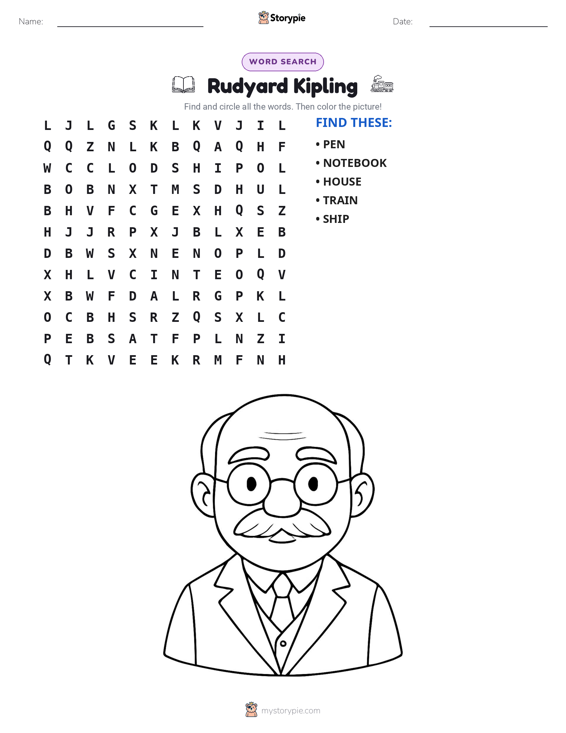 Name: ____ Storypie Date: ____

WORD SEARCH

Rudyard Kipling

Find and circle all the words. Then color the picture!

L J L G S K L K V J I L
Q Q Z N L K B Q A Q H F
W C C L O D S H I P O L
B O B N X T M S D H U L
B H V F C G E X H Q S Z
H J J R P X J B L X E B
D B W S X N E N O P L D
X H L V C I N T E O Q V
X B W F D A L R G P K L
O C B H S R Z Q S X L C
P E B S A T F P L N Z I
Q T K V E E K R M F N H

FIND THESE:

• PEN
• NOTEBOOK
• HOUSE
• TRAIN
• SHIP

mystorypie.com